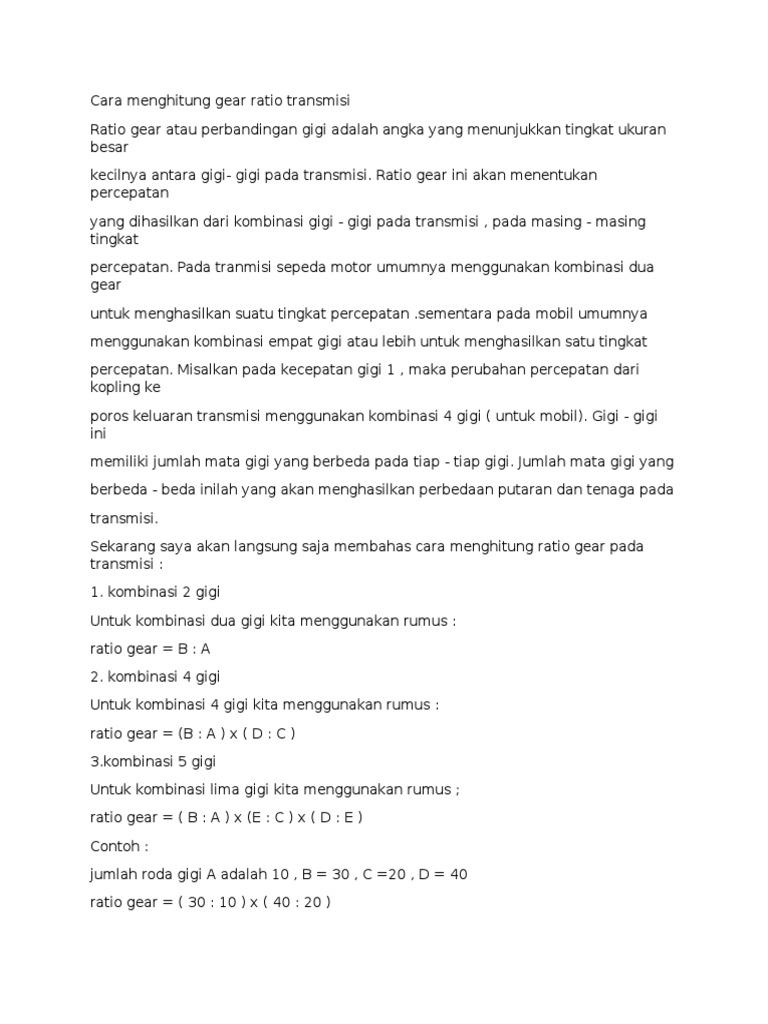 Cara menghitung gear ratio transmisi

Ratio gear atau perbandingan gigi adalah angka yang menunjukkan tingkat ukuran besar

kecilnya antara gigi- gigi pada transmisi. Ratio gear ini akan menentukan percepatan

yang dihasilkan dari kombinasi gigi - gigi pada transmisi , pada masing - masing tingkat

percepatan. Pada tranmisi sepeda motor umumnya menggunakan kombinasi dua gear

untuk menghasilkan suatu tingkat percepatan .sementara pada mobil umumnya

menggunakan kombinasi empat gigi atau lebih untuk menghasilkan satu tingkat

percepatan. Misalkan pada kecepatan gigi 1 , maka perubahan percepatan dari kopling ke

poros keluaran transmisi menggunakan kombinasi 4 gigi ( untuk mobil). Gigi - gigi ini

memiliki jumlah mata gigi yang berbeda pada tiap - tiap gigi. Jumlah mata gigi yang

berbeda - beda inilah yang akan menghasilkan perbedaan putaran dan tenaga pada

transmisi.

Sekarang saya akan langsung saja membahas cara menghitung ratio gear pada transmisi :

1. kombinasi 2 gigi

Untuk kombinasi dua gigi kita menggunakan rumus :

ratio gear = B : A

2. kombinasi 4 gigi

Untuk kombinasi 4 gigi kita menggunakan rumus :

ratio gear = (B : A ) x ( D : C )

3.kombinasi 5 gigi

Untuk kombinasi lima gigi kita menggunakan rumus ;

ratio gear = ( B : A ) x (E : C ) x ( D : E )

Contoh :

jumlah roda gigi A adalah 10 , B = 30 , C =20 , D = 40

ratio gear = ( 30 : 10 ) x ( 40 : 20 )